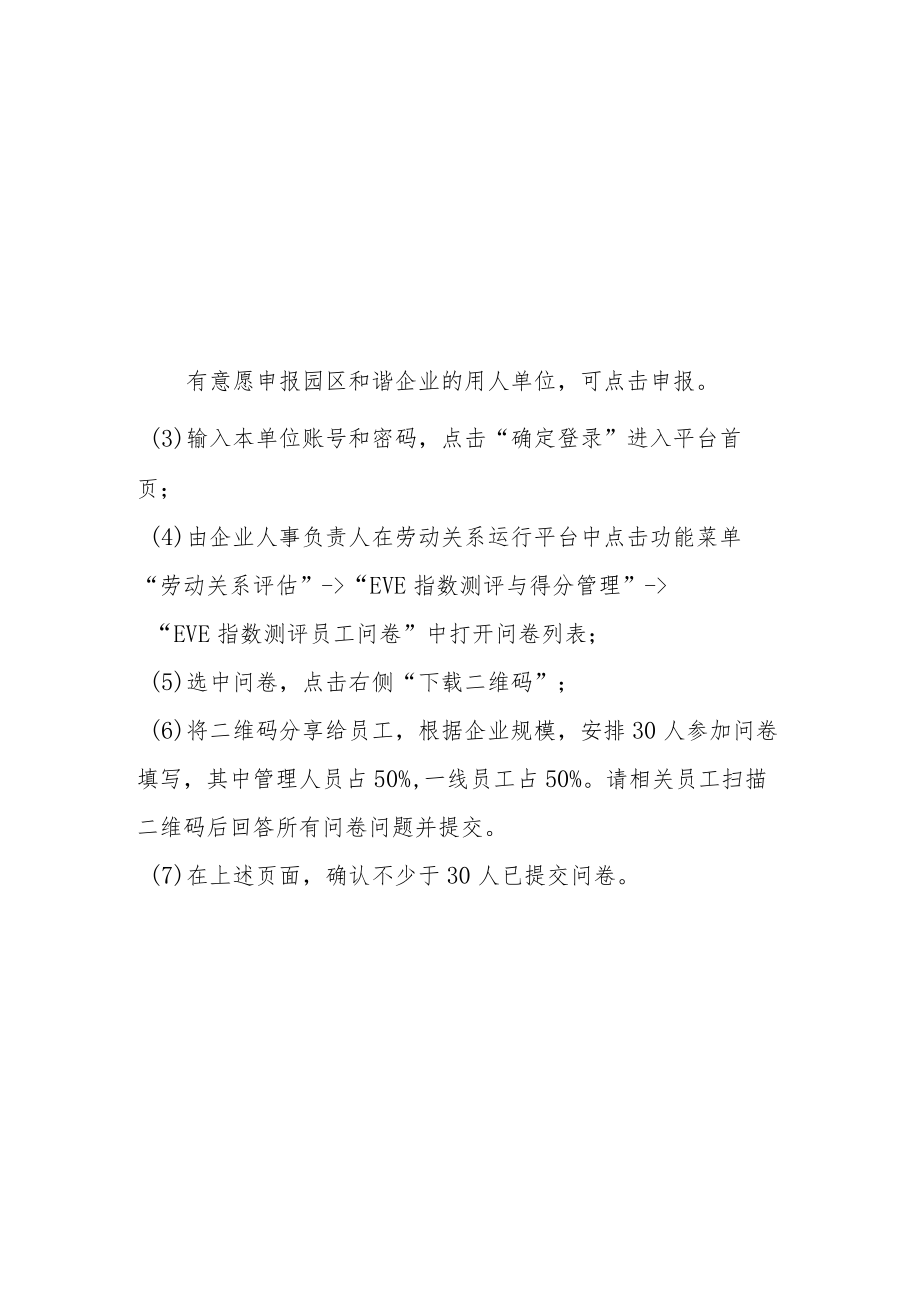 有意愿申报园区和谐企业的用人单位，可点击申报。

(3)输入本单位账号和密码，点击“确定登录”进入平台首页；

(4)由企业人事负责人在劳动关系运行平台中点击功能菜单“劳动关系评估”->“EVE 指数测评与得分管理”->“EVE 指数测评员工问卷”中打开问卷列表；

(5)选中问卷，点击右侧“下载二维码”；

(6)将二维码分享给员工，根据企业规模，安排 30 人参加问卷填写，其中管理人员占 50%,一线员工占 50%。请相关员工扫描二维码后回答所有问卷问题并提交。

(7)在上述页面，确认不少于 30 人已提交问卷。